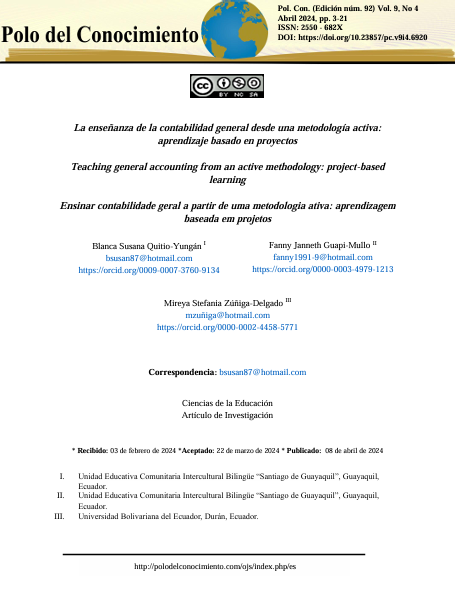 Polo del Conocimiento

Pol. Con. (Edición núm. 92) Vol. 9, No 4
Abril 2024, pp. 3-21
ISSN: 2550 - 682X
DOI: https://doi.org/10.23857/pc.v9i4.6920

BY NC SA

La enseñanza de la contabilidad general desde una metodología activa: aprendizaje basado en proyectos

Teaching general accounting from an active methodology: project-based learning

Ensinar contabilidade geral a partir de uma metodologia ativa: aprendizagem baseada em projetos

Blanca Susana Quitio-Yungán $^{I}$
bsusan87@hotmail.com
https://orcid.org/0009-0007-3760-9134

Fanny Janneth Guapi-Mullo $^{II}$
fanny1991-9@hotmail.com
https://orcid.org/0000-0003-4979-1213

Mireya Stefania Zúñiga-Delgado $^{III}$
mzuñiga@hotmail.com
https://orcid.org/0000-0002-4458-5771

Correspondencia: bsusan87@hotmail.com

Ciencias de la Educación
Artículo de Investigación

* Recibido: 03 de febrero de 2024 *Aceptado: 22 de marzo de 2024 * Publicado: 08 de abril de 2024

I. Unidad Educativa Comunitaria Intercultural Bilingüe "Santiago de Guayaquil", Guayaquil, Ecuador.
II. Unidad Educativa Comunitaria Intercultural Bilingüe "Santiago de Guayaquil", Guayaquil, Ecuador.
III. Universidad Bolivariana del Ecuador, Durán, Ecuador.

http://polodelconocimiento.com/ojs/index.php/es